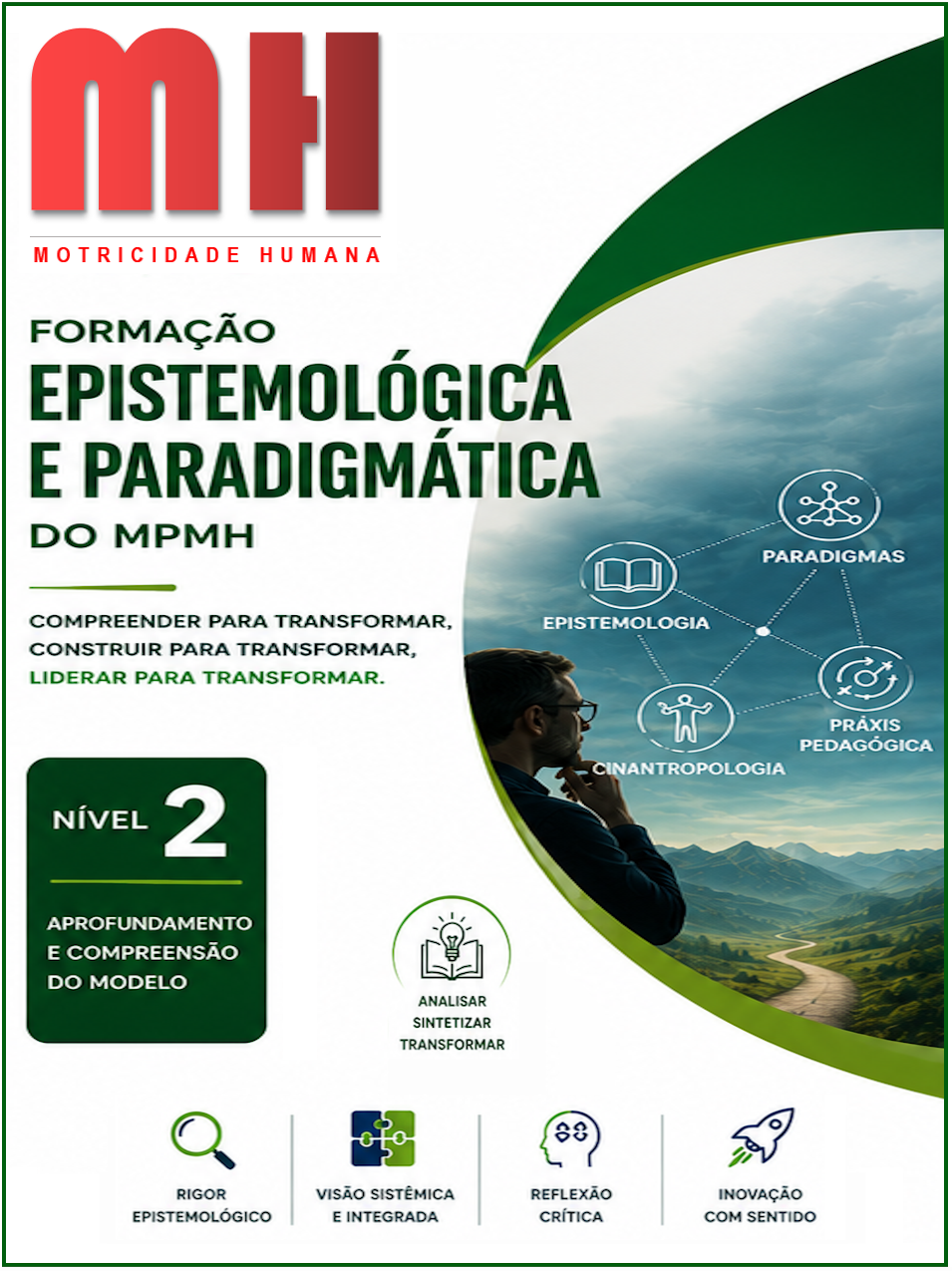 MH

MOTRICIDADE HUMANA

FORMAÇÃO
EPISTEMOLÓGICA E PARADIGMÁTICA
DO MPMH

COMPREENDER PARA TRANSFORMAR,
CONSTRUIR PARA TRANSFORMAR,
LIDERAR PARA TRANSFORMAR.

PARADIGMAS
EPISTEMOLOGIA
PRÁXIS PEDAGÓGICA
CINANTROPOLOGIA

NÍVEL 2

APROFUNDAMENTO E COMPREENSÃO DO MODELO

ANALISAR
SINTETIZAR
TRANSFORMAR

RIGOR EPISTEMOLÓGICO
VISÃO SISTÊMICA E INTEGRADA
REFLEXÃO CRÍTICA
INOVAÇÃO COM SENTIDO